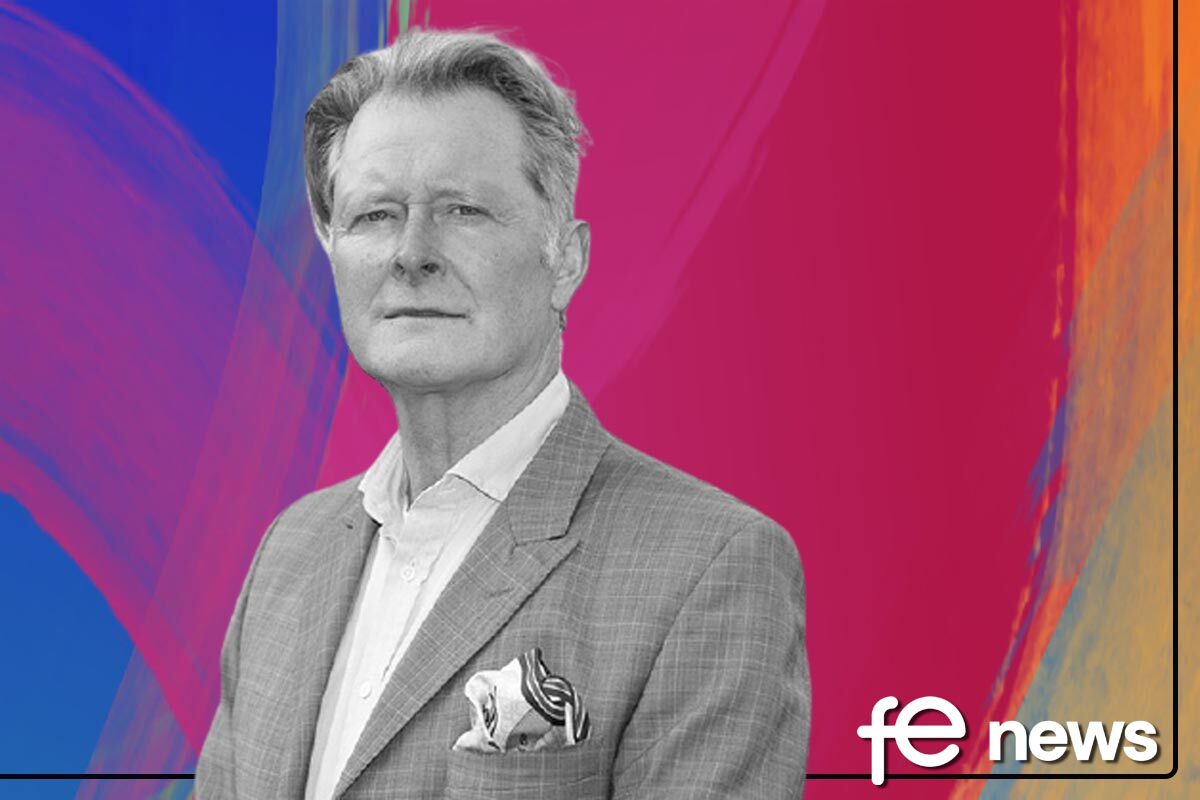 fe news